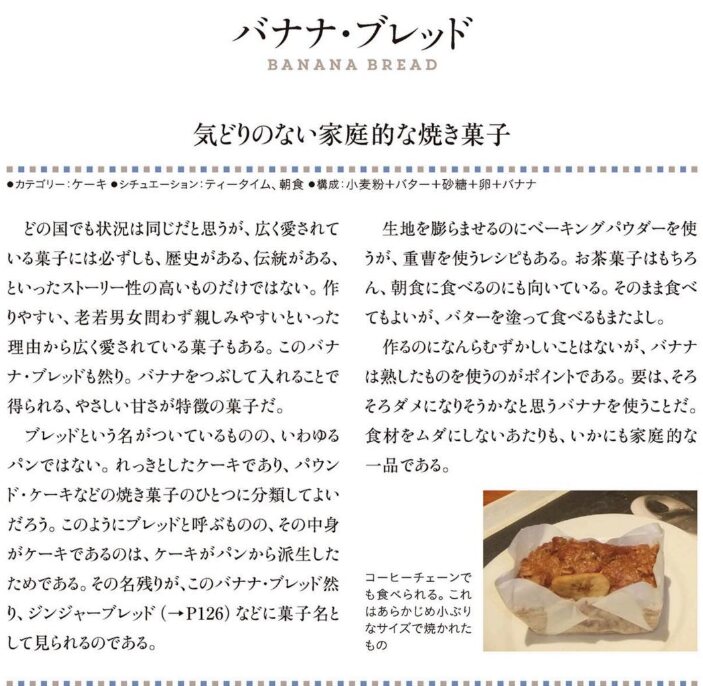 バナナ・ブレッド
BANANA BREAD

気どりのない家庭的な焼き菓子

●カテゴリー：ケーキ ●シチュエーション：ティータイム、朝食 ●構成：小麦粉＋バター＋砂糖＋卵＋バナナ

どの国でも状況は同じだと思うが、広く愛されている菓子には必ずしも、歴史がある、伝統がある、といったストーリー性の高いものだけではない。作りやすい、老若男女問わず親しみやすいといった理由から広く愛されている菓子もある。このバナナ・ブレッドも然り。バナナをつぶして入れることで得られる、やさしい甘さが特徴の菓子だ。

ブレッドという名がついているものの、いわゆるパンではない。れっきとしたケーキであり、パウンド・ケーキなどの焼き菓子のひとつに分類してよいだろう。このようにブレッドと呼ぶものの、その中身がケーキであるのは、ケーキがパンから派生したためである。その名残りが、このバナナ・ブレッド然り、ジンジャーブレッド（→P126）などに菓子名として見られるのである。

生地を膨らませるのにベーキングパウダーを使うが、重曹を使うレシピもある。お茶菓子はもちろん、朝食に食べるのにも向いている。そのまま食べてもよいが、バターを塗って食べるもまたよし。

作るのになんらむずかしいことはないが、バナナは熟したものを使うのがポイントである。要は、そろそろダメになりそうかなと思うバナナを使うことだ。食材をムダにしないあたりも、いかにも家庭的な一品である。

コーヒーチェーンでも食べられる。これはあらかじめ小ぶりなサイズで焼かれたもの